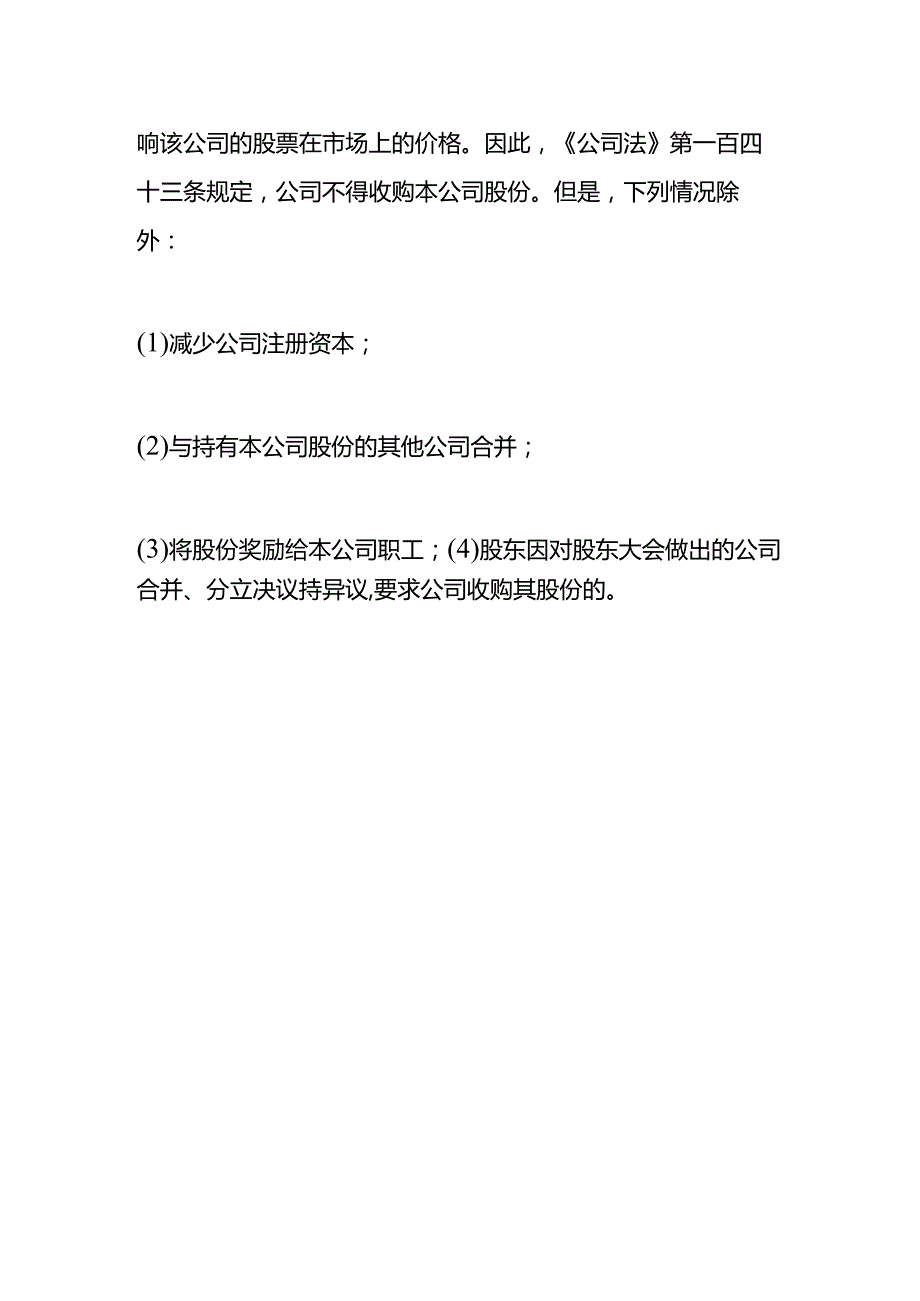 响该公司的股票在市场上的价格。因此，《公司法》第一百四十三条规定，公司不得收购本公司股份。但是，下列情况除外：

(1)减少公司注册资本；

(2)与持有本公司股份的其他公司合并；

(3)将股份奖励给本公司职工；(4)股东因对股东大会做出的公司合并、分立决议持异议,要求公司收购其股份的。